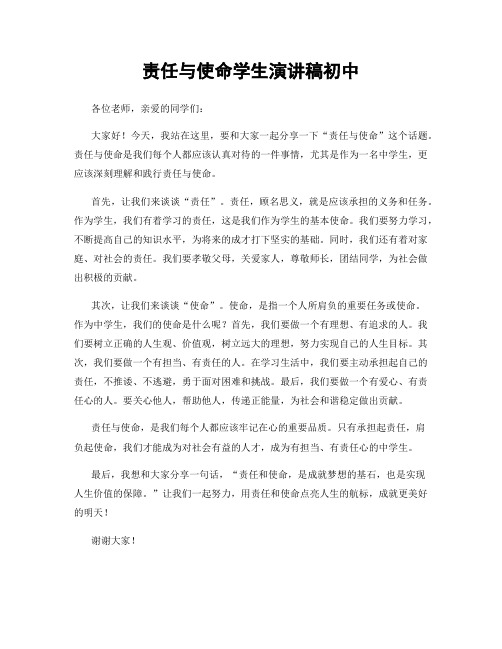 责任与使命学生演讲稿初中

各位老师，亲爱的同学们：

大家好！今天，我站在这里，要和大家一起分享一下“责任与使命”这个话题。责任与使命是我们每个人都应该认真对待的一件事情，尤其是作为一名中学生，更应该深刻理解和践行责任与使命。

首先，让我们来谈谈“责任”。责任，顾名思义，就是应该承担的义务和任务。作为学生，我们有着学习的责任，这是我们作为学生的基本使命。我们要努力学习，不断提高自己的知识水平，为将来的成才打下坚实的基础。同时，我们还有着对家庭、对社会的责任。我们要孝敬父母，关爱家人，尊敬师长，团结同学，为社会做出积极的贡献。

其次，让我们来谈谈“使命”。使命，是指一个人所肩负的重要任务或使命。作为中学生，我们的使命是什么呢？首先，我们要做一个有理想、有追求的人。我们要树立正确的人生观、价值观，树立远大的理想，努力实现自己的人生目标。其次，我们要做一个有担当、有责任的人。在学习生活中，我们要主动承担起自己的责任，不推诿、不逃避，勇于面对困难和挑战。最后，我们要做一个有爱心、有责任心的人。要关心他人，帮助他人，传递正能量，为社会和谐稳定做出贡献。

责任与使命，是我们每个人都应该牢记在心的重要品质。只有承担起责任，肩负起使命，我们才能成为对社会有益的人才，成为有担当、有责任心的中学生。

最后，我想和大家分享一句话，“责任和使命，是成就梦想的基石，也是实现人生价值的保障。”让我们一起努力，用责任和使命点亮人生的航标，成就更美好的明天！

谢谢大家！